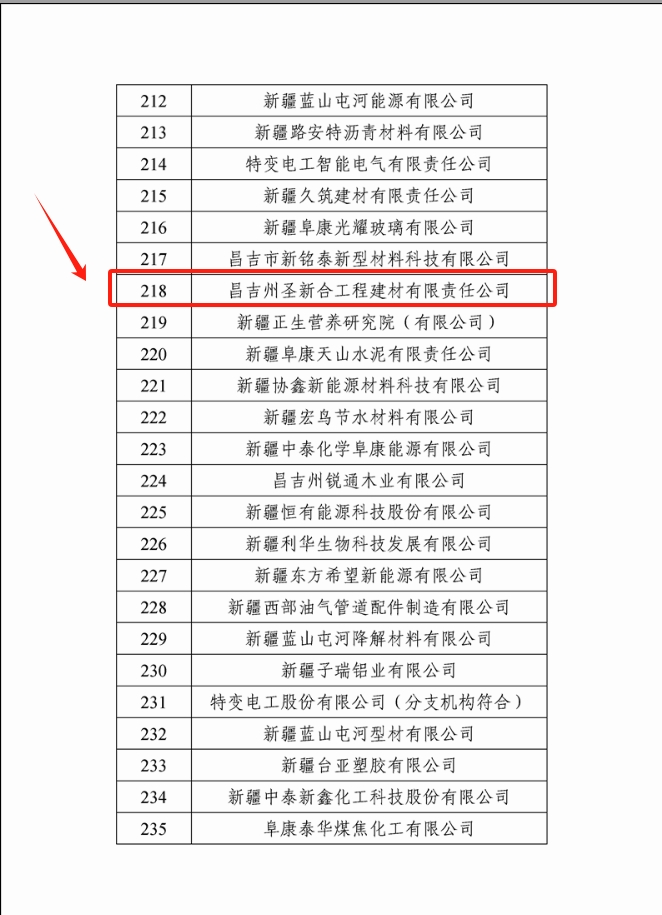 | 212 | 新疆蓝山屯河能源有限公司 |
|---|---|
| 213 | 新疆路安特沥青材料有限公司 |
| 214 | 特变电工智能电气有限责任公司 |
| 215 | 新疆久筑建材有限责任公司 |
| 216 | 新疆阜康光耀玻璃有限公司 |
| 217 | 昌吉市新铭泰新型材料科技有限公司 |
| 218 | 昌吉州圣新合工程建材有限责任公司 |
| 219 | 新疆正生营养研究院（有限公司） |
| 220 | 新疆阜康天山水泥有限责任公司 |
| 221 | 新疆协鑫新能源材料科技有限公司 |
| 222 | 新疆宏鸟节水材料有限公司 |
| 223 | 新疆中泰化学阜康能源有限公司 |
| 224 | 昌吉州锐通木业有限公司 |
| 225 | 新疆恒有能源科技股份有限公司 |
| 226 | 新疆利华生物科技发展有限公司 |
| 227 | 新疆东方希望新能源有限公司 |
| 228 | 新疆西部油气管道配件制造有限公司 |
| 229 | 新疆蓝山屯河降解材料有限公司 |
| 230 | 新疆子瑞铝业有限公司 |
| 231 | 特变电工股份有限公司（分支机构符合） |
| 232 | 新疆蓝山屯河型材有限公司 |
| 233 | 新疆台亚塑胶有限公司 |
| 234 | 新疆中泰新鑫化工科技股份有限公司 |
| 235 | 阜康泰华煤焦化工有限公司 |